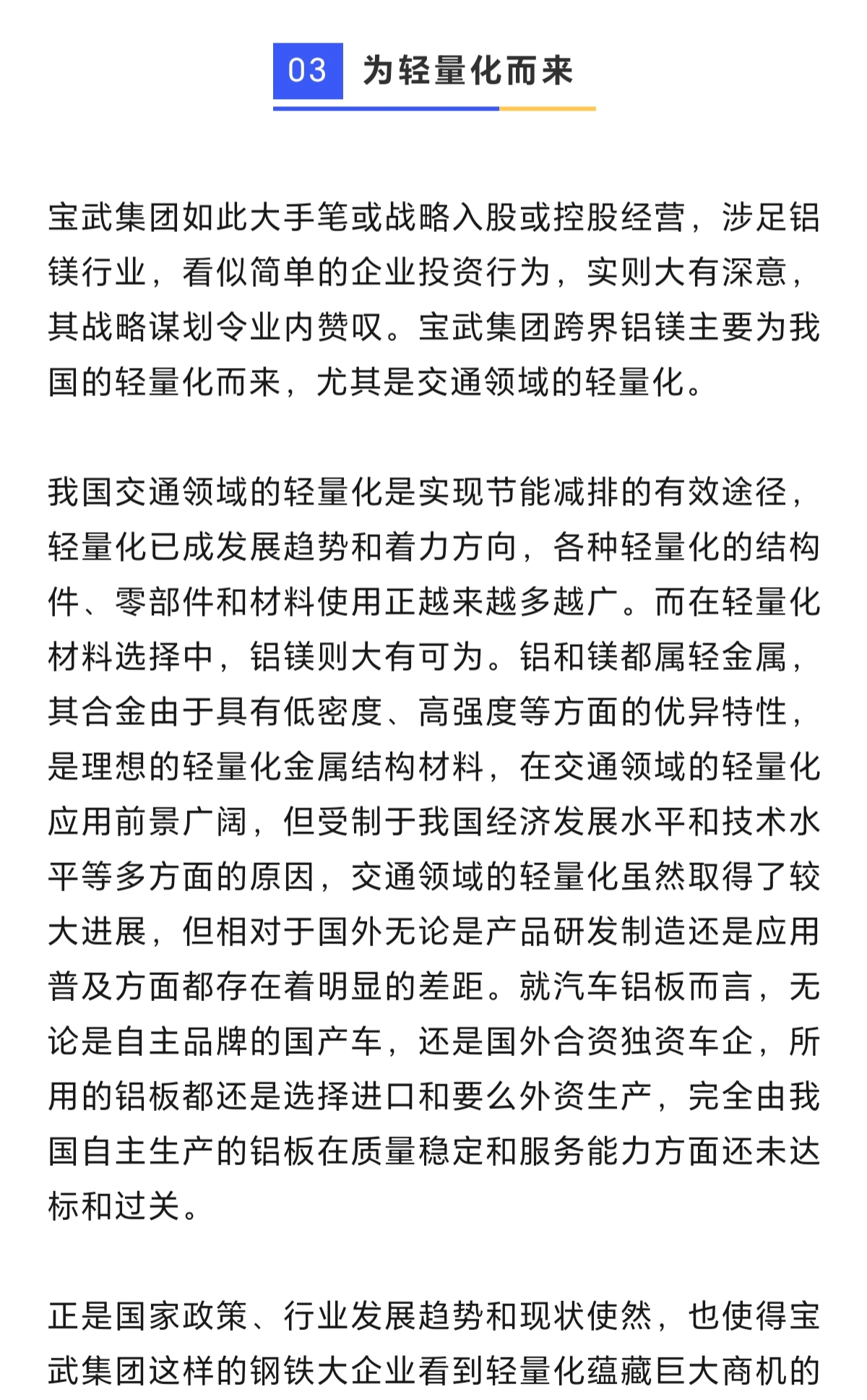 03 为轻量化而来

宝武集团如此大手笔或战略入股或控股经营，涉足铝镁行业，看似简单的企业投资行为，实则大有深意，其战略谋划令业内赞叹。宝武集团跨界铝镁主要为我国的轻量化而来，尤其是交通领域的轻量化。

我国交通领域的轻量化是实现节能减排的有效途径，轻量化已成发展趋势和着力方向，各种轻量化的结构件、零部件和材料使用正越来越多越广。而在轻量化材料选择中，铝镁则大有可为。铝和镁都属轻金属，其合金由于具有低密度、高强度等方面的优异特性，是理想的轻量化金属结构材料，在交通领域的轻量化应用前景广阔，但受制于我国经济发展水平和技术水平等多方面的原因，交通领域的轻量化虽然取得了较大进展，但相对于国外无论是产品研发制造还是应用普及方面都存在着明显的差距。就汽车铝板而言，无论是自主品牌的国产车，还是国外合资独资车企，所用的铝板都还是选择进口和要么外资生产，完全由我国自主生产的铝板在质量稳定和服务能力方面还未达标和过关。

正是国家政策、行业发展趋势和现状使然，也使得宝武集团这样的钢铁大企业看到轻量化蕴藏巨大商机的